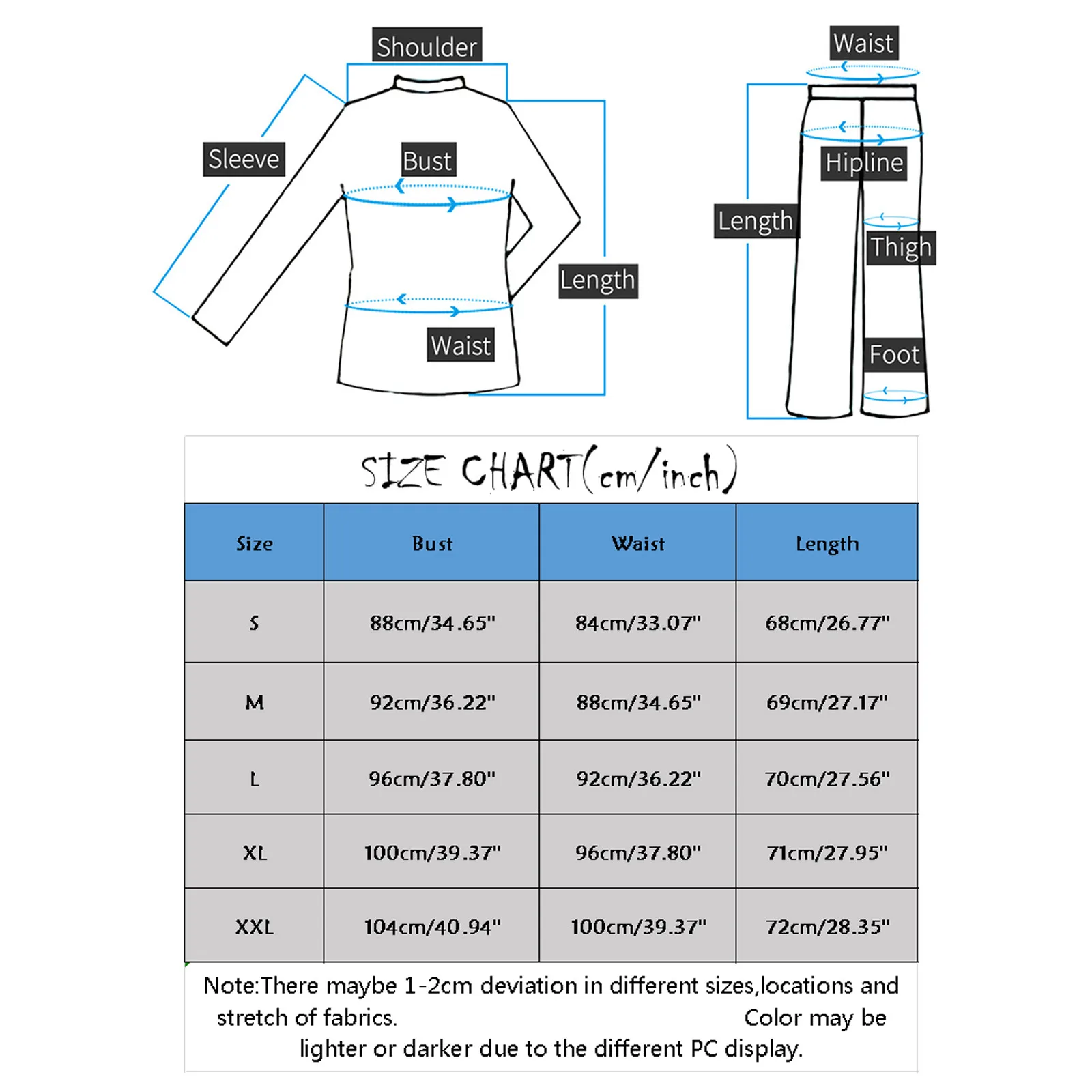 Shoulder
Sleeve
Bust
Length
Waist

Waist
Hipline
Length
Thigh
Foot

SIZE CHART(cm/inch)

| Size | Bust | Waist | Length |
|---|---|---|---|
| S | 88cm/34.65" | 84cm/33.07" | 68cm/26.77" |
| M | 92cm/36.22" | 88cm/34.65" | 69cm/27.17" |
| L | 96cm/37.80" | 92cm/36.22" | 70cm/27.56" |
| XL | 100cm/39.37" | 96cm/37.80" | 71cm/27.95" |
| XXL | 104cm/40.94" | 100cm/39.37" | 72cm/28.35" |

Note:There maybe 1-2cm deviation in different sizes,locations and stretch of fabrics. Color may be lighter or darker due to the different PC display.